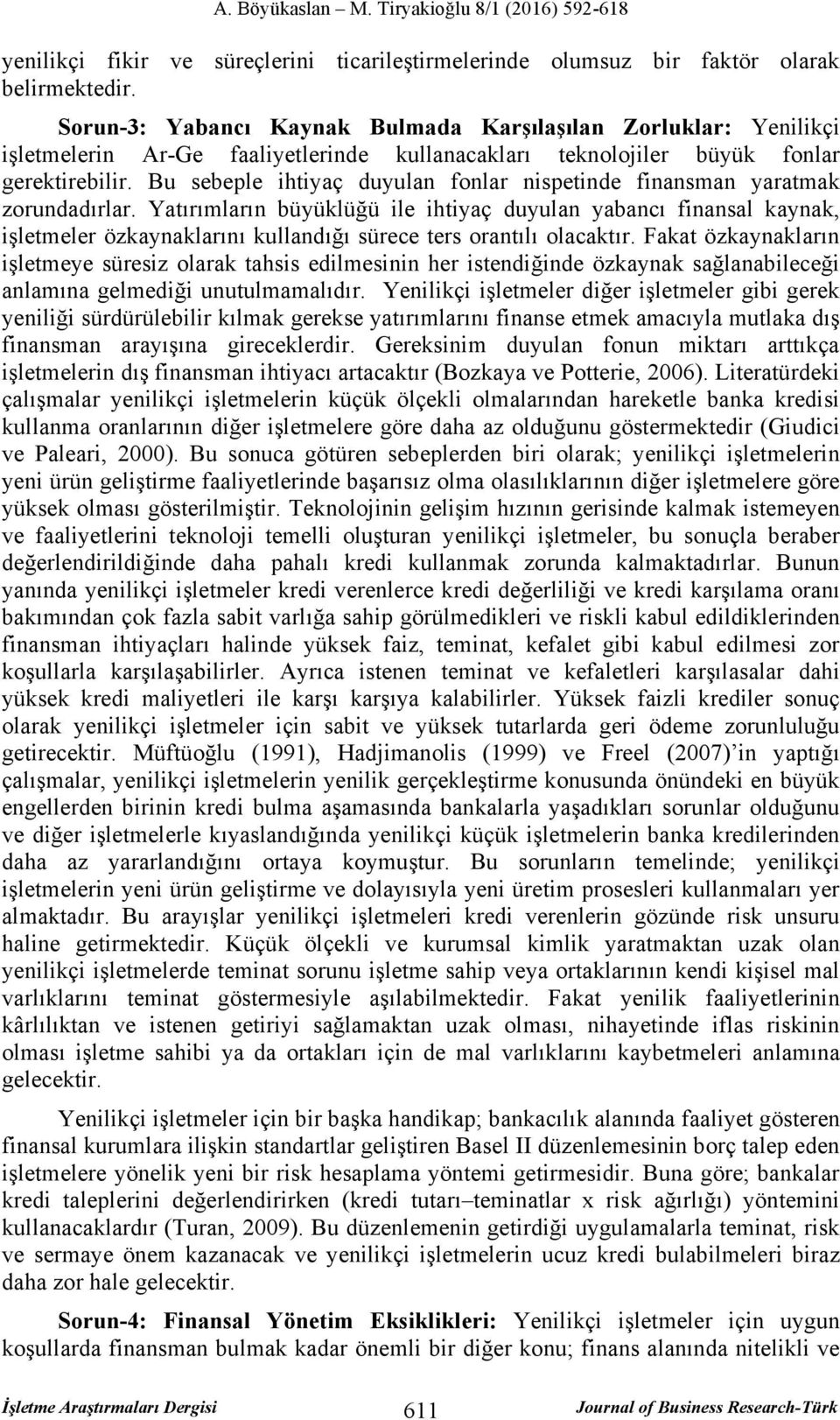 A. Böyükaslan – M. Tiryakioğlu 8/1 (2016) 592-618

yenilikçi fikir ve süreçlerini ticarileştirmelerinde olumsuz bir faktör olarak belirmektedir.

Sorun-3: Yabancı Kaynak Bulmada Karşılaşılan Zorluklar: Yenilikçi işletmelerin Ar-Ge faaliyetlerinde kullanacakları teknolojiler büyük fonlar gerektirebilir. Bu sebeple ihtiyaç duyulan fonlar nispetinde finansman yaratmak zorundadırlar. Yatırımların büyüklüğü ile ihtiyaç duyulan yabancı finansal kaynak, işletmeler özkaynaklarını kullandığı sürece ters orantılı olacaktır. Fakat özkaynakların işletmeye süresiz olarak tahsis edilmesinin her istendiğinde özkaynak sağlanabileceği anlamına gelmediği unutulmamalıdır. Yenilikçi işletmeler diğer işletmeler gibi gerek yeniliği sürdürülebilir kılmak gerekse yatırımlarını finanse etmek amacıyla mutlaka dış finansman arayışına gireceklerdir. Gereksinim duyulan fonun miktarı arttıkça işletmelerin dış finansman ihtiyacı artacaktır (Bozkaya ve Potterie, 2006). Literatürdeki çalışmalar yenilikçi işletmelerin küçük ölçekli olmalarından hareketle banka kredisi kullanma oranlarının diğer işletmelere göre daha az olduğunu göstermektedir (Giudici ve Paleari, 2000). Bu sonuca götüren sebeplerden biri olarak; yenilikçi işletmelerin yeni ürün geliştirme faaliyetlerinde başarısız olma olasılıklarının diğer işletmelere göre yüksek olması gösterilmiştir. Teknolojinin gelişim hızının gerisinde kalmak istemeyen ve faaliyetlerini teknoloji temelli oluşturan yenilikçi işletmeler, bu sonuçla beraber değerlendirildiğinde daha pahalı kredi kullanmak zorunda kalmaktadırlar. Bunun yanında yenilikçi işletmeler kredi verenlerce kredi değerliliği ve kredi karşılama oranı bakımından çok fazla sabit varlığa sahip görülmedikleri ve riskli kabul edildiklerinden finansman ihtiyaçları halinde yüksek faiz, teminat, kefalet gibi kabul edilmesi zor koşullarla karşılaşabilirler. Ayrıca istenen teminat ve kefaletleri karşılasalar dahi yüksek kredi maliyetleri ile karşı karşıya kalabilirler. Yüksek faizli krediler sonuç olarak yenilikçi işletmeler için sabit ve yüksek tutarlarda geri ödeme zorunluluğu getirecektir. Müftüoğlu (1991), Hadjimanolis (1999) ve Freel (2007)’in yaptığı çalışmalar, yenilikçi işletmelerin yenilik gerçekleştirme konusunda önündeki en büyük engellerden birinin kredi bulma aşamasında bankalarla yaşadıkları sorunlar olduğunu ve diğer işletmelerle kıyaslandığında yenilikçi küçük işletmelerin banka kredilerinden daha az yararlandığını ortaya koymuştur. Bu sorunların temelinde; yenilikçi işletmelerin yeni ürün geliştirme ve dolayısıyla yeni üretim prosesleri kullanmaları yer almaktadır. Bu arayışlar yenilikçi işletmeleri kredi verenlerin gözünde risk unsuru haline getirmektedir. Küçük ölçekli ve kurumsal kimlik yaratmaktan uzak olan yenilikçi işletmelerde teminat sorunu işletme sahip veya ortaklarının kendi kişisel mal varlıklarını teminat göstermesiyle aşılabilmektedir. Fakat yenilik faaliyetlerinin kârlılıktan ve istenen getiriyi sağlamaktan uzak olması, nihayetinde iflas riskinin olması işletme sahibi ya da ortakları için de mal varlıklarını kaybetmeleri anlamına gelecektir.

Yenilikçi işletmeler için bir başka handikap; bankacılık alanında faaliyet gösteren finansal kurumlara ilişkin standartlar geliştiren Basel II düzenlemesinin borç talep eden işletmelere yönelik yeni bir risk hesaplama yöntemi getirmesidir. Buna göre; bankalar kredi taleplerini değerlendirirken (kredi tutarı–teminatlar x risk ağırlığı) yöntemini kullanacaklardır (Turan, 2009). Bu düzenlemenin getirdiği uygulamalarla teminat, risk ve sermaye önem kazanacak ve yenilikçi işletmelerin ucuz kredi bulabilmeleri biraz daha zor hale gelecektir.

Sorun-4: Finansal Yönetim Eksiklikleri: Yenilikçi işletmeler için uygun koşullarda finansman bulmak kadar önemli bir diğer konu; finans alanında nitelikli ve

İşletme Araştırmaları Dergisi 611 Journal of Business Research-Türk